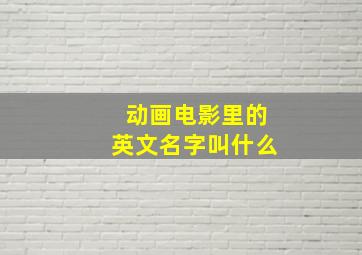 动画电影里的
英文名字叫什么